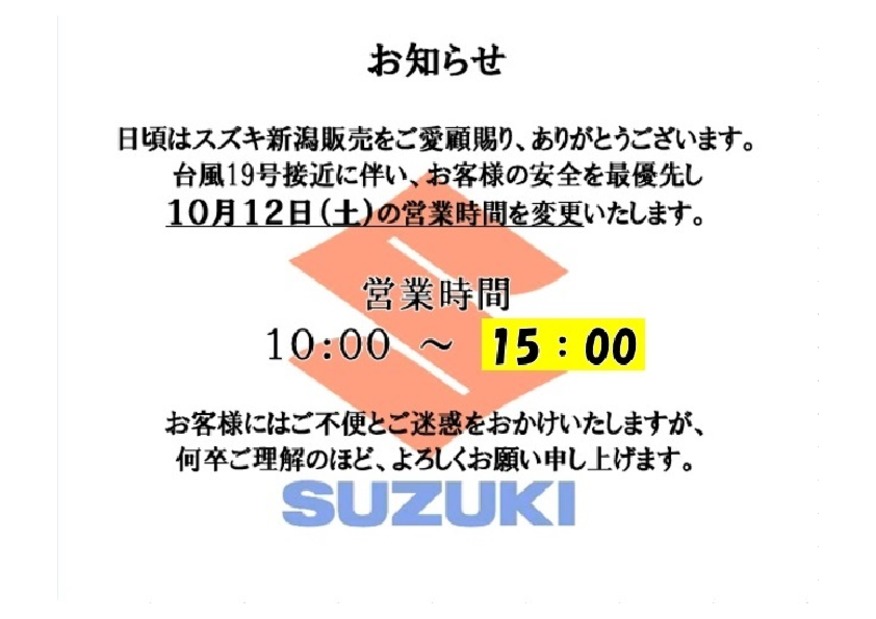 お知らせ

日頃はスズキ新潟販売をご愛顧賜り、ありがとうございます。
台風19号接近に伴い、お客様の安全を最優先し
10月12日（土）の営業時間を変更いたします。

営業時間
10:00 ～ 15：00

お客様にはご不便とご迷惑をおかけいたしますが、
何卒ご理解のほど、よろしくお願い申し上げます。

SUZUKI